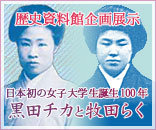 歴史資料館企画展示

日本初の女子大学生誕生100年
黒田チカと牧田らく